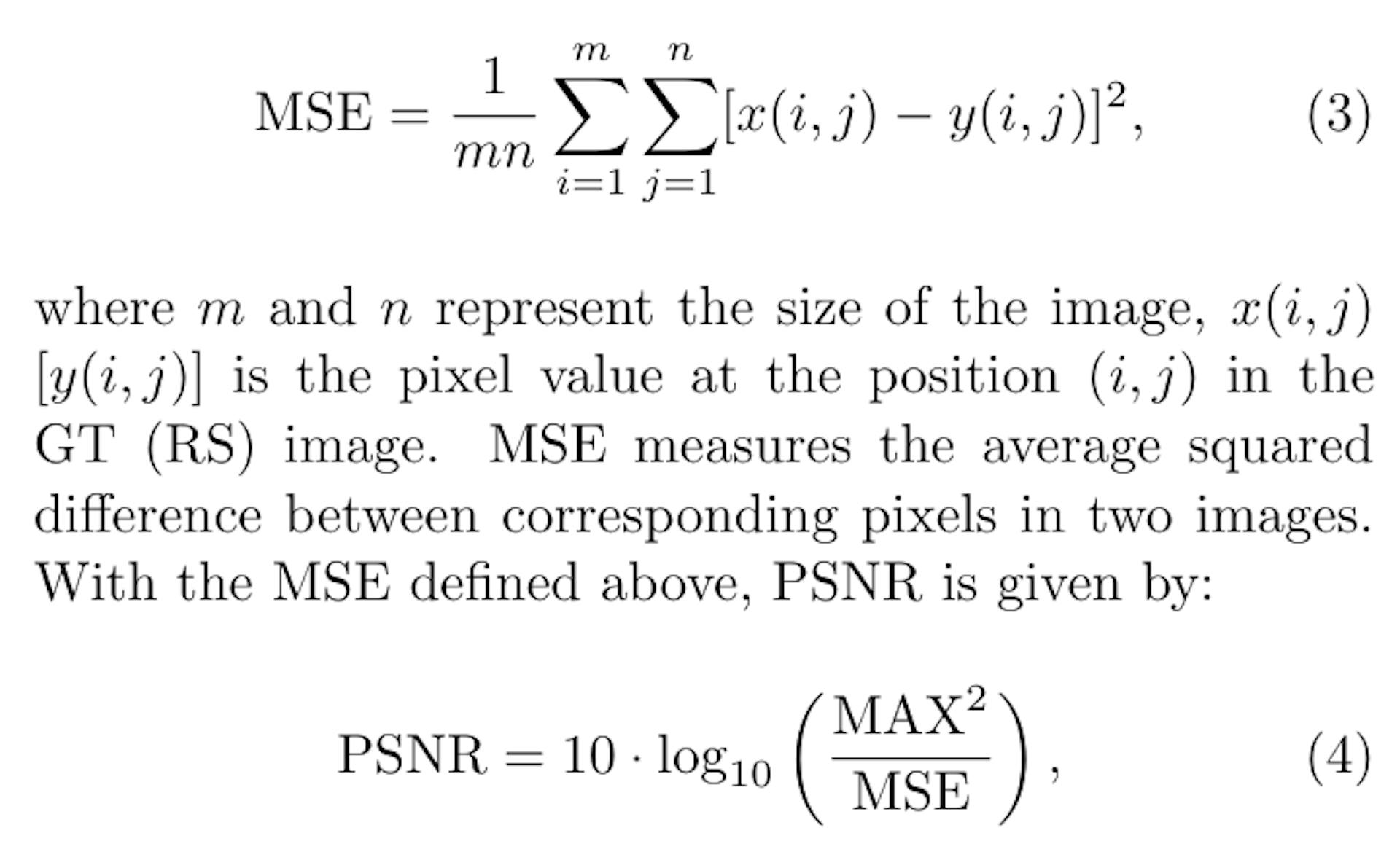 $\mathrm{MSE} = \frac{1}{mn} \sum_{i=1}^{m} \sum_{j=1}^{n} [x(i,j) - y(i,j)]^2,$ (3)

where $m$ and $n$ represent the size of the image, $x(i,j)$ $[y(i,j)]$ is the pixel value at the position $(i,j)$ in the GT (RS) image. MSE measures the average squared difference between corresponding pixels in two images. With the MSE defined above, PSNR is given by:

$\mathrm{PSNR} = 10 \cdot \log_{10} \left( \frac{\mathrm{MAX}^2}{\mathrm{MSE}} \right),$ (4)